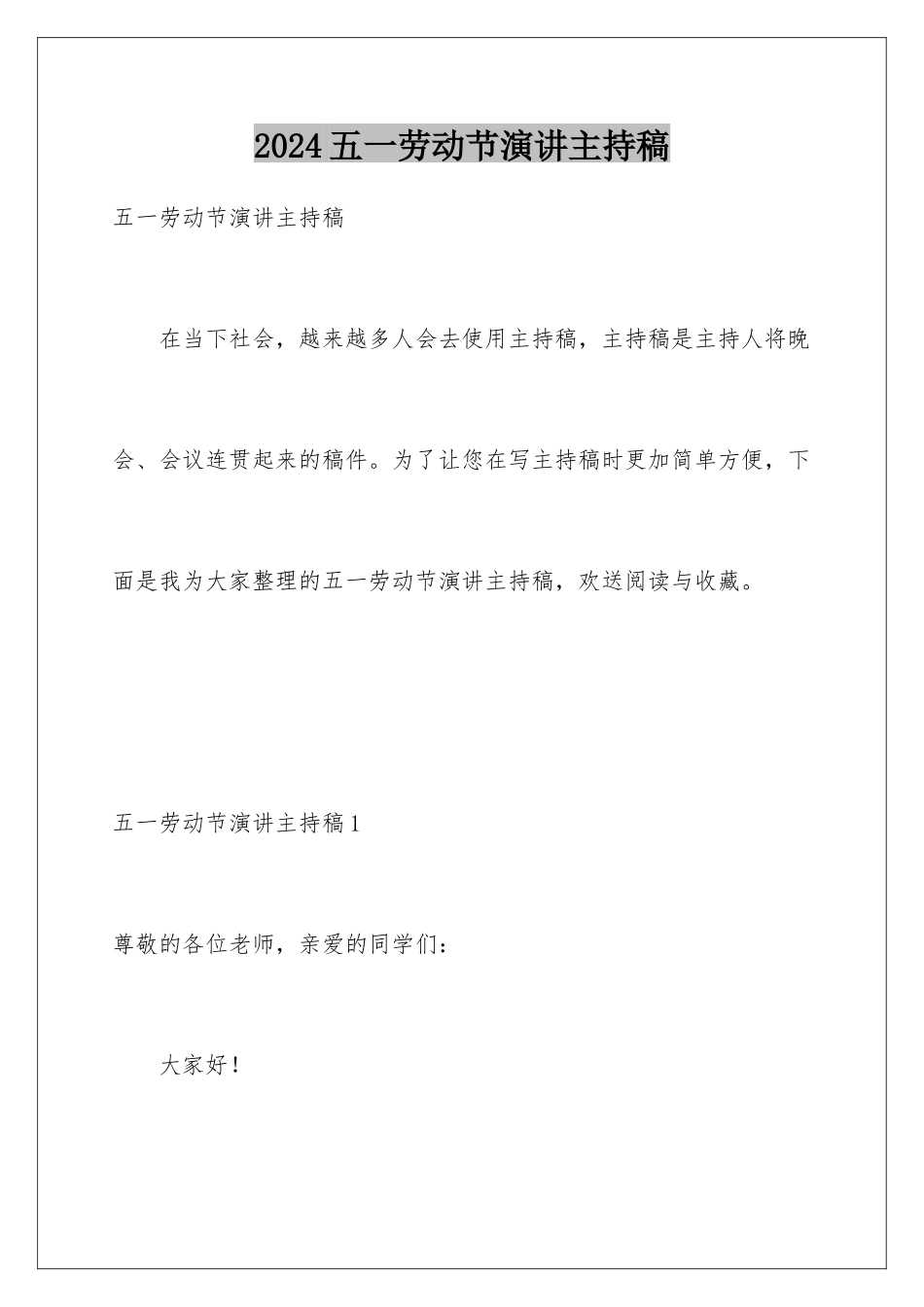 2024五一劳动节演讲主持稿

五一劳动节演讲主持稿

在当下社会，越来越多人会去使用主持稿，主持稿是主持人将晚会、会议连贯起来的稿件。为了让您在写主持稿时更加简单方便，下面是我为大家整理的五一劳动节演讲主持稿，欢送阅读与收藏。

五一劳动节演讲主持稿1

尊敬的各位老师，亲爱的同学们：

大家好！